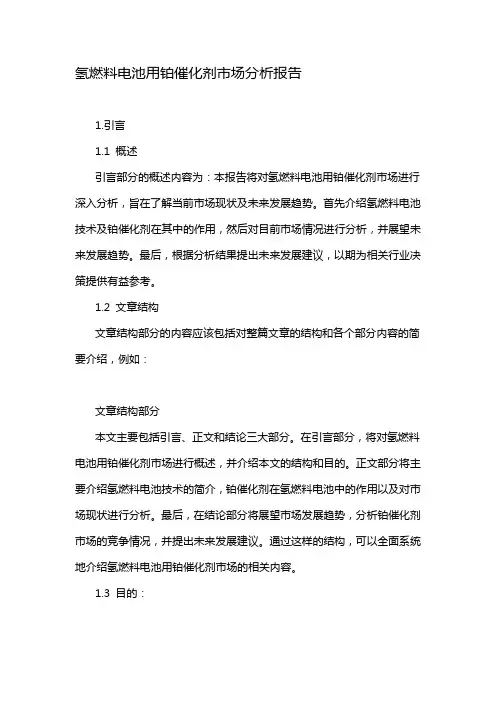 氢燃料电池用铂催化剂市场分析报告

1.引言

1.1 概述

引言部分的概述内容为：本报告将对氢燃料电池用铂催化剂市场进行深入分析，旨在了解当前市场现状及未来发展趋势。首先介绍氢燃料电池技术及铂催化剂在其中的作用，然后对目前市场情况进行分析，并展望未来发展趋势。最后，根据分析结果提出未来发展建议，以期为相关行业决策提供有益参考。

1.2 文章结构

文章结构部分的内容应该包括对整篇文章的结构和各个部分内容的简要介绍，例如：

文章结构部分

本文主要包括引言、正文和结论三大部分。在引言部分，将对氢燃料电池用铂催化剂市场进行概述，并介绍本文的结构和目的。正文部分将主要介绍氢燃料电池技术的简介，铂催化剂在氢燃料电池中的作用以及对市场现状进行分析。最后，在结论部分将展望市场发展趋势，分析铂催化剂市场的竞争情况，并提出未来发展建议。通过这样的结构，可以全面系统地介绍氢燃料电池用铂催化剂市场的相关内容。

1.3 目的：